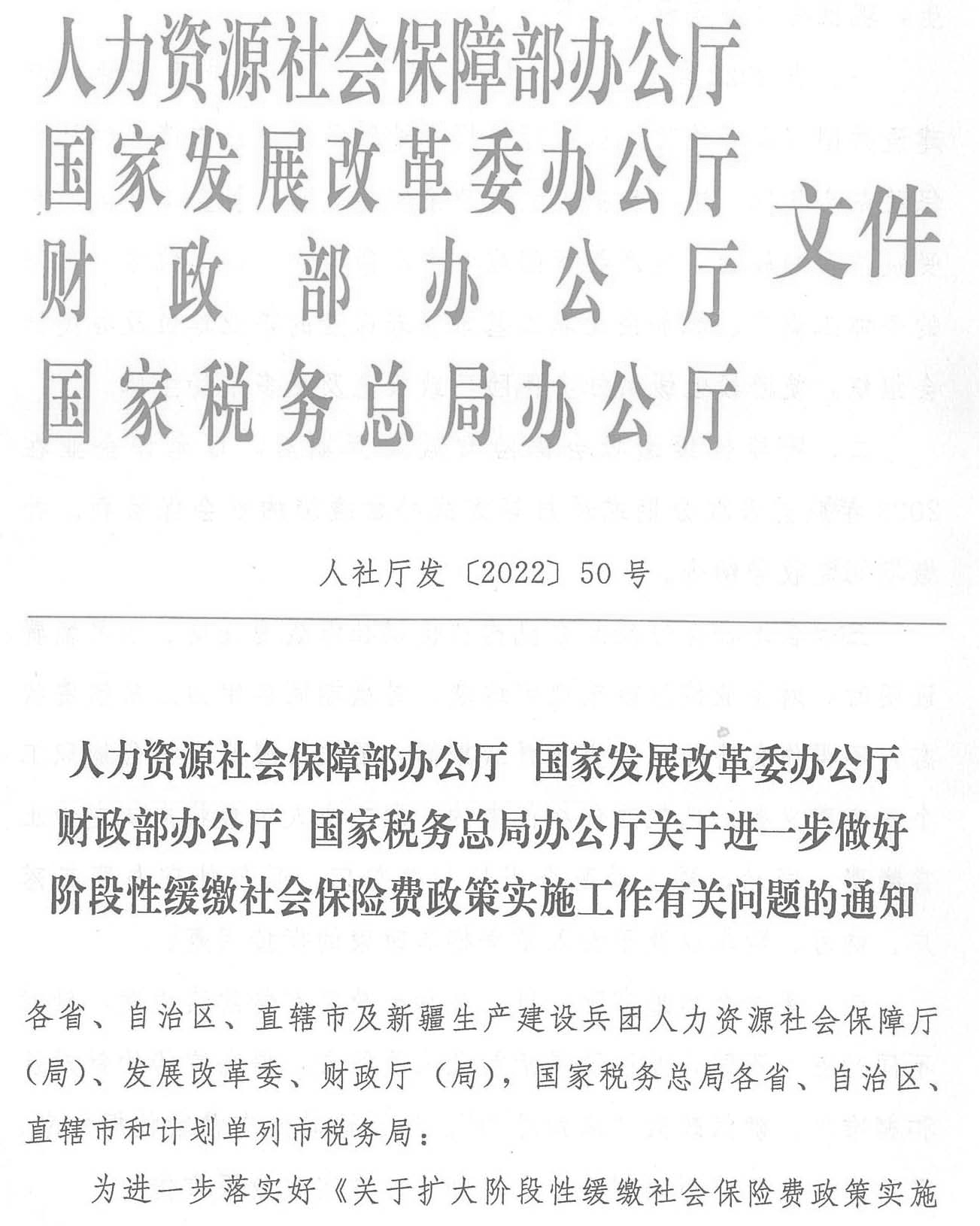 人力资源社会保障部办公厅
国家发展改革委办公厅
财政部办公厅
国家税务总局办公厅
文件

人社厅发〔2022〕50号

人力资源社会保障部办公厅 国家发展改革委办公厅 财政部办公厅 国家税务总局办公厅关于进一步做好阶段性缓缴社会保险费政策实施工作有关问题的通知

各省、自治区、直辖市及新疆生产建设兵团人力资源社会保障厅（局）、发展改革委、财政厅（局），国家税务总局各省、自治区、直辖市和计划单列市税务局：

为进一步落实好《关于扩大阶段性缓缴社会保险费政策实施